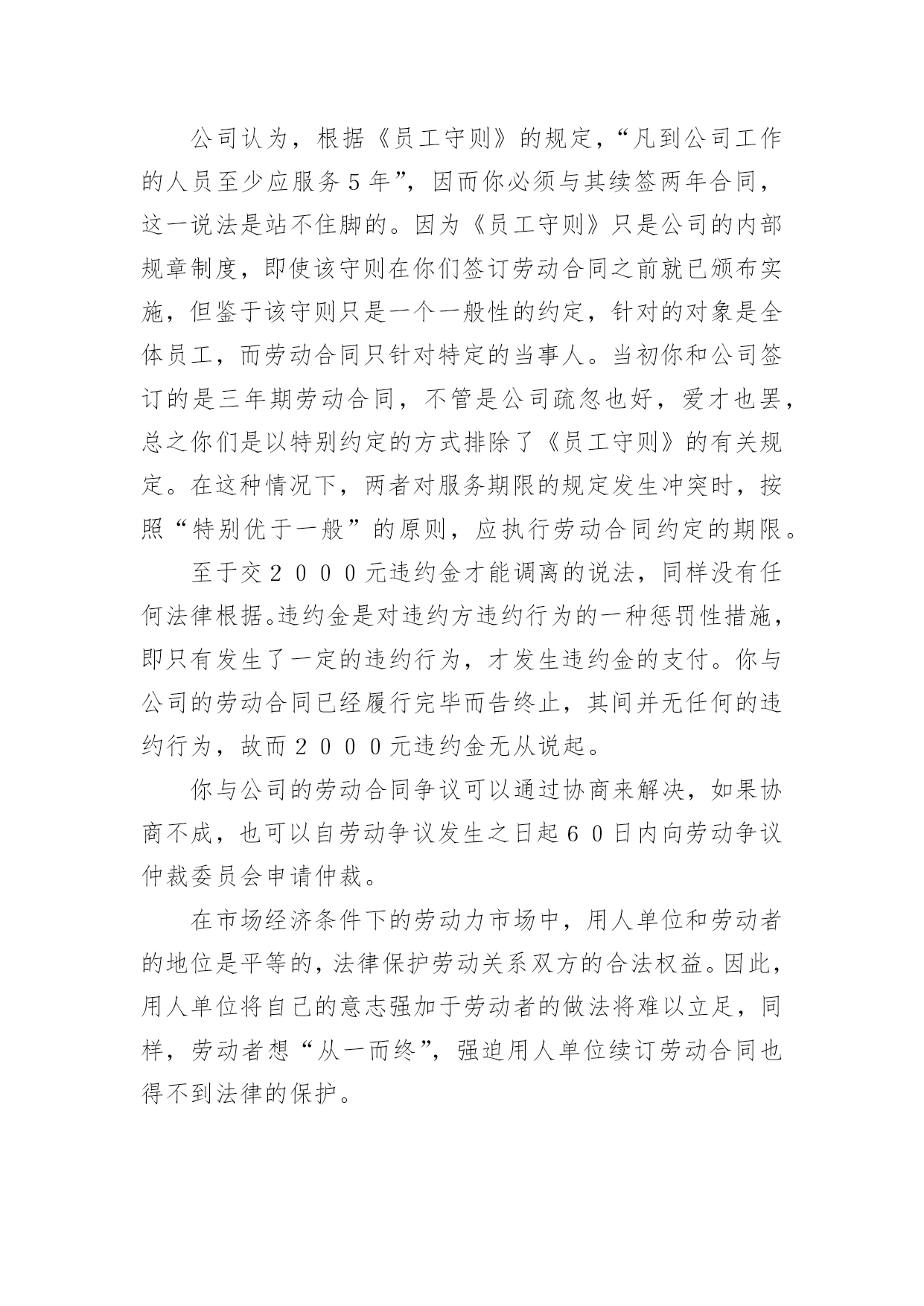 公司认为，根据《员工守则》的规定，“凡到公司工作的人员至少应服务５年”，因而你必须与其续签两年合同，这一说法是站不住脚的。因为《员工守则》只是公司的内部规章制度，即使该守则在你们签订劳动合同之前就已颁布实施，但鉴于该守则只是一个一般性的约定，针对的对象是全体员工，而劳动合同只针对特定的当事人。当初你和公司签订的是三年期劳动合同，不管是公司疏忽也好，爱才也罢，总之你们是以特别约定的方式排除了《员工守则》的有关规定。在这种情况下，两者对服务期限的规定发生冲突时，按照“特别优于一般”的原则，应执行劳动合同约定的期限。

至于交２０００元违约金才能调离的说法，同样没有任何法律根据。违约金是对违约方违约行为的一种惩罚性措施，即只有发生了一定的违约行为，才发生违约金的支付。你与公司的劳动合同已经履行完毕而告终止，其间并无任何的违约行为，故而２０００元违约金无从说起。

你与公司的劳动合同争议可以通过协商来解决，如果协商不成，也可以自劳动争议发生之日起６０日内向劳动争议仲裁委员会申请仲裁。

在市场经济条件下的劳动力市场中，用人单位和劳动者的地位是平等的，法律保护劳动关系双方的合法权益。因此，用人单位将自己的意志强加于劳动者的做法将难以立足，同样，劳动者想“从一而终”，强迫用人单位续订劳动合同也得不到法律的保护。